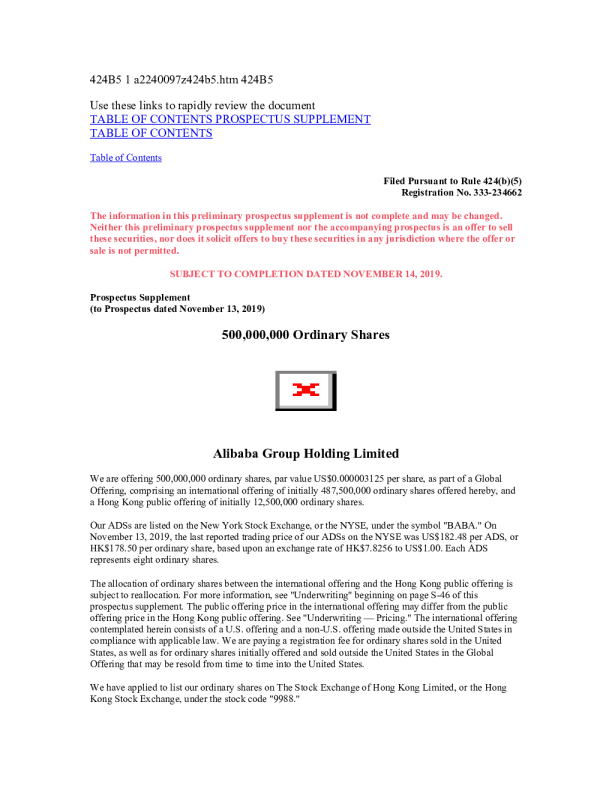 424B5 1 a2240097z424b5.htm 424B5

Use these links to rapidly review the document
TABLE OF CONTENTS PROSPECTUS SUPPLEMENT
TABLE OF CONTENTS

Table of Contents

Filed Pursuant to Rule 424(b)(5)
Registration No. 333-234662

The information in this preliminary prospectus supplement is not complete and may be changed. Neither this preliminary prospectus supplement nor the accompanying prospectus is an offer to sell these securities, nor does it solicit offers to buy these securities in any jurisdiction where the offer or sale is not permitted.

SUBJECT TO COMPLETION DATED NOVEMBER 14, 2019.

Prospectus Supplement
(to Prospectus dated November 13, 2019)

500,000,000 Ordinary Shares

Alibaba Group Holding Limited

We are offering 500,000,000 ordinary shares, par value US$0.000003125 per share, as part of a Global Offering, comprising an international offering of initially 487,500,000 ordinary shares offered hereby, and a Hong Kong public offering of initially 12,500,000 ordinary shares.

Our ADSs are listed on the New York Stock Exchange, or the NYSE, under the symbol "BABA." On November 13, 2019, the last reported trading price of our ADSs on the NYSE was US$182.48 per ADS, or HK$178.50 per ordinary share, based upon an exchange rate of HK$7.8256 to US$1.00. Each ADS represents eight ordinary shares.

The allocation of ordinary shares between the international offering and the Hong Kong public offering is subject to reallocation. For more information, see "Underwriting" beginning on page S-46 of this prospectus supplement. The public offering price in the international offering may differ from the public offering price in the Hong Kong public offering. See "Underwriting — Pricing." The international offering contemplated herein consists of a U.S. offering and a non-U.S. offering made outside the United States in compliance with applicable law. We are paying a registration fee for ordinary shares sold in the United States, as well as for ordinary shares initially offered and sold outside the United States in the Global Offering that may be resold from time to time into the United States.

We have applied to list our ordinary shares on The Stock Exchange of Hong Kong Limited, or the Hong Kong Stock Exchange, under the stock code "9988."